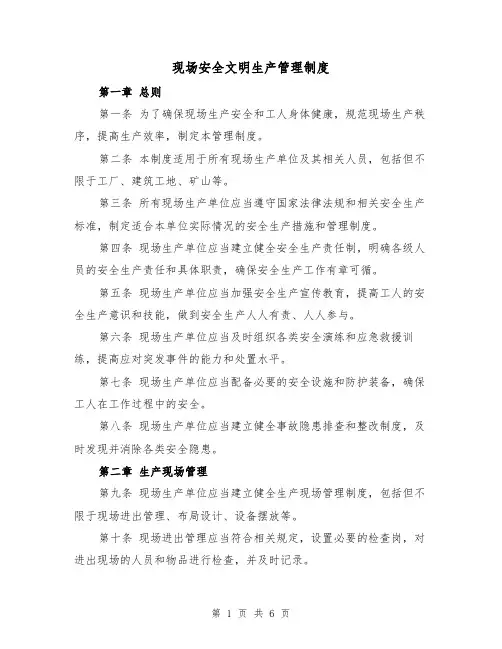 现场安全文明生产管理制度

第一章 总则

第一条 为了确保现场生产安全和工人身体健康，规范现场生产秩序，提高生产效率，制定本管理制度。

第二条 本制度适用于所有现场生产单位及其相关人员，包括但不限于工厂、建筑工地、矿山等。

第三条 所有现场生产单位应当遵守国家法律法规和相关安全生产标准，制定适合本单位实际情况的安全生产措施和管理制度。

第四条 现场生产单位应当建立健全安全生产责任制，明确各级人员的安全生产责任和具体职责，确保安全生产工作有章可循。

第五条 现场生产单位应当加强安全生产宣传教育，提高工人的安全生产意识和技能，做到安全生产人人有责、人人参与。

第六条 现场生产单位应当及时组织各类安全演练和应急救援训练，提高应对突发事件的能力和处置水平。

第七条 现场生产单位应当配备必要的安全设施和防护装备，确保工人在工作过程中的安全。

第八条 现场生产单位应当建立健全事故隐患排查和整改制度，及时发现并消除各类安全隐患。

第二章 生产现场管理

第九条 现场生产单位应当建立健全生产现场管理制度，包括但不限于现场进出管理、布局设计、设备摆放等。

第十条 现场进出管理应当符合相关规定，设置必要的检查岗，对进出现场的人员和物品进行检查，并及时记录。

第 1 页 共 6 页